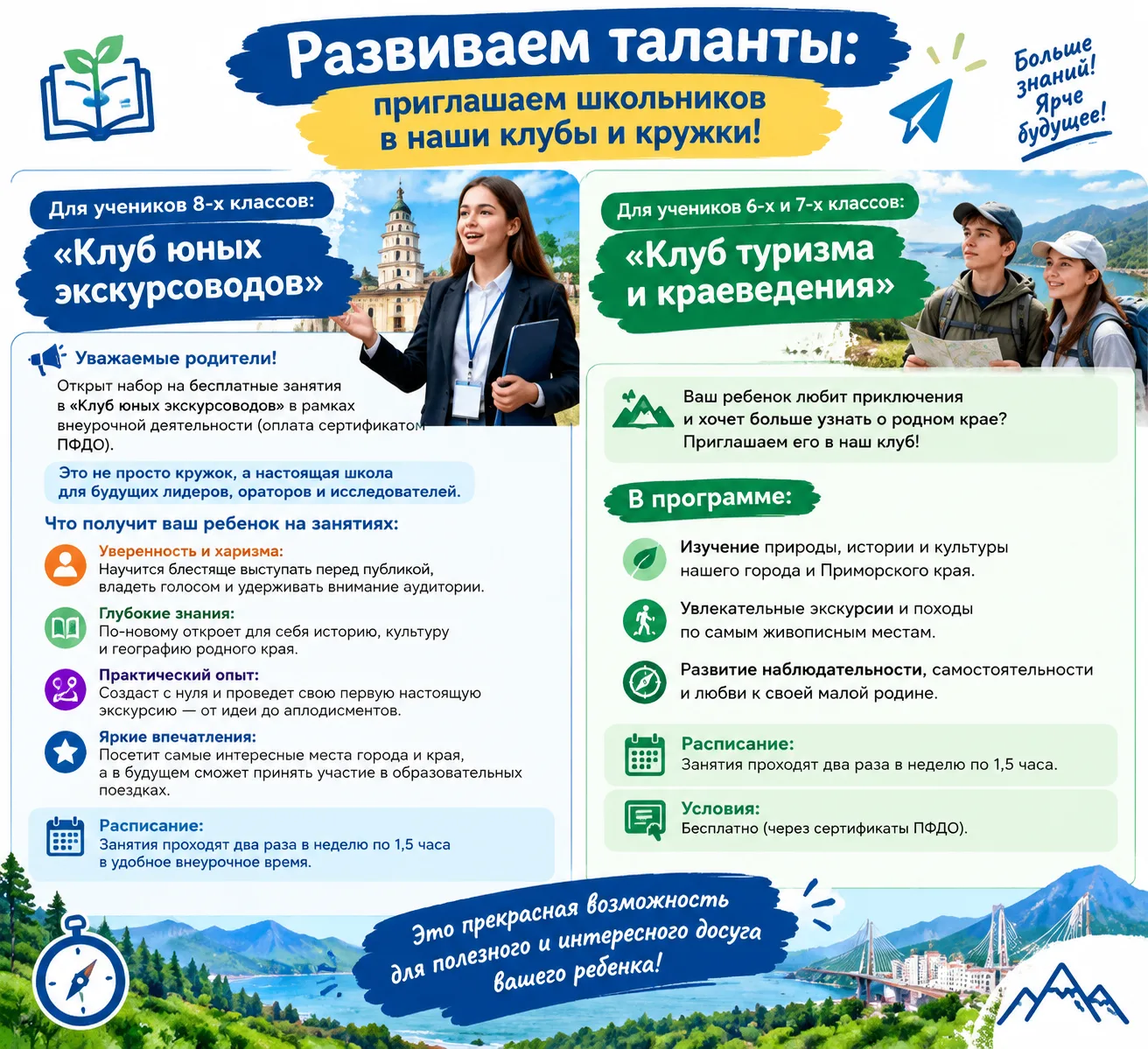 Развиваем таланты:
приглашаем школьников в наши клубы и кружки!

Больше знаний! Ярче будущее!

Для учеников 8-х классов:
«Клуб юных экскурсоводов»

Уважаемые родители!
Открыт набор на бесплатные занятия в «Клуб юных экскурсоводов» в рамках внеурочной деятельности (оплата сертификатом ПФДО).

Это не просто кружок, а настоящая школа для будущих лидеров, ораторов и исследователей.

Что получит ваш ребенок на занятиях:

Уверенность и харизма:
Научится блестяще выступать перед публикой, владеть голосом и удерживать внимание аудитории.

Глубокие знания:
По-новому откроет для себя историю, культуру и географию родного края.

Практический опыт:
Создаст с нуля и проведет свою первую настоящую экскурсию — от идеи до аплодисментов.

Яркие впечатления:
Посетит самые интересные места города и края, а в будущем сможет принять участие в образовательных поездках.

Расписание:
Занятия проходят два раза в неделю по 1,5 часа в удобное внеурочное время.

Для учеников 6-х и 7-х классов:
«Клуб туризма и краеведения»

Ваш ребенок любит приключения и хочет больше узнать о родном крае? Приглашаем его в наш клуб!

В программе:

Изучение природы, истории и культуры нашего города и Приморского края.

Увлекательные экскурсии и походы по самым живописным местам.

Развитие наблюдательности, самостоятельности и любви к своей малой родине.

Расписание:
Занятия проходят два раза в неделю по 1,5 часа.

Условия:
Бесплатно (через сертификаты ПФДО).

Это прекрасная возможность для полезного и интересного досуга вашего ребенка!